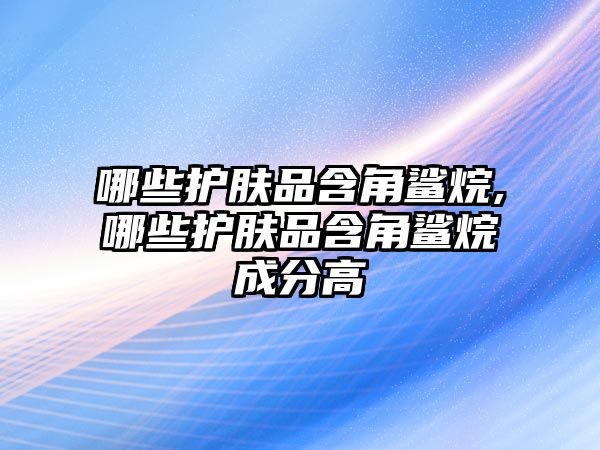 哪些护肤品含角鲨烷,哪些护肤品含角鲨烷成分高